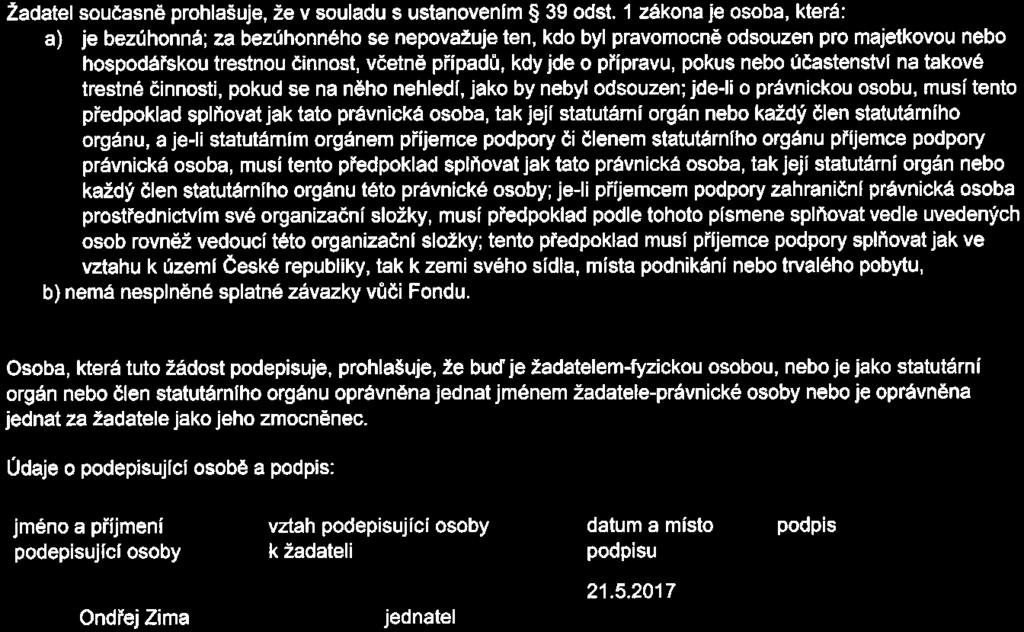 Žadatel současně prohlašuje, že v souladu s ustanovením § 39 odst. 1 zákona je osoba, která:

a) je bezúhonná; za bezúhonného se nepovažuje ten, kdo byl pravomocně odsouzen pro majetkovou nebo hospodářskou trestnou činnost, včetně případů, kdy jde o přípravu, pokus nebo účastenství na takové trestné činnosti, pokud se na něho nehledí, jako by nebyl odsouzen; jde-li o právnickou osobu, musí tento předpoklad splňovat jak tato právnická osoba, tak její statutární orgán nebo každý člen statutárního orgánu, a je-li statutárním orgánem příjemce podpory či členem statutárního orgánu příjemce podpory právnická osoba, musí tento předpoklad splňovat jak tato právnická osoba, tak její statutární orgán nebo každý člen statutárního orgánu této právnické osoby; je-li příjemcem podpory zahraniční právnická osoba prostřednictvím své organizační složky, musí předpoklad podle tohoto písmene splňovat vedle uvedených osob rovněž vedoucí této organizační složky; tento předpoklad musí příjemce podpory splňovat jak ve vztahu k území České republiky, tak k zemi svého sídla, místa podnikání nebo trvalého pobytu,

b) nemá nesplněné splatné závazky vůči Fondu.

Osoba, která tuto žádost podepisuje, prohlašuje, že buď je žadatelem-fyzickou osobou, nebo je jako statutární orgán nebo člen statutárního orgánu oprávněna jednat jménem žadatele-právnické osoby nebo je oprávněna jednat za žadatele jako jeho zmocněnec.

Údaje o podepisující osobě a podpis:

| jméno a příjmení podepisující osoby | vztah podepisující osoby k žadateli | datum a místo podpisu | podpis |
|---|---|---|---|
| Ondřej Zima | jednatel | 21.5.2017 | |